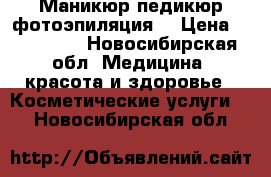 Маникюр педикюр фотоэпиляция Цена Новосибирская обл Медицина красота и здоровье Косметические услуги Новосибирская обл

http://Объявлений.сайт